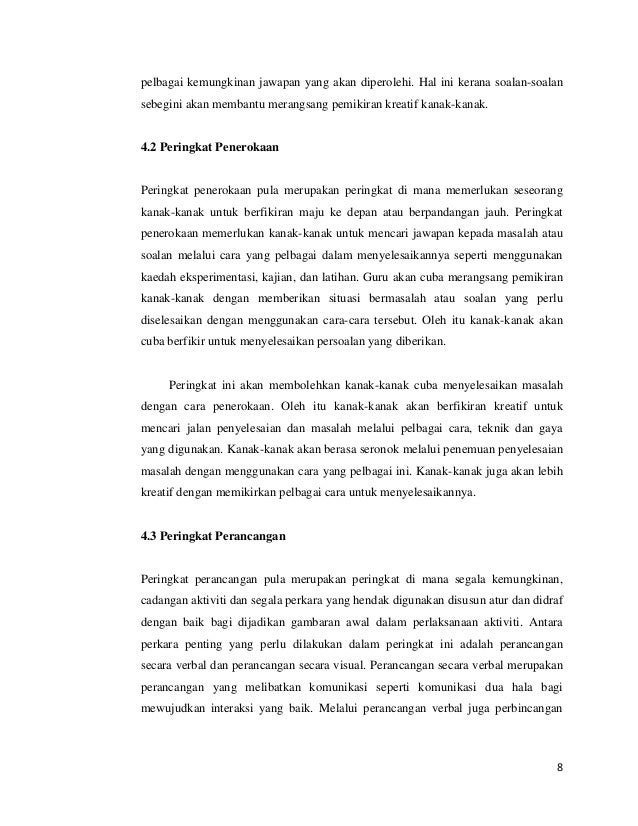 pelbagai kemungkinan jawapan yang akan diperolehi. Hal ini kerana soalan-soalan sebegini akan membantu merangsang pemikiran kreatif kanak-kanak.

4.2 Peringkat Penerokaan

Peringkat penerokaan pula merupakan peringkat di mana memerlukan seseorang kanak-kanak untuk berfikiran maju ke depan atau berpandangan jauh. Peringkat penerokaan memerlukan kanak-kanak untuk mencari jawapan kepada masalah atau soalan melalui cara yang pelbagai dalam menyelesaikannya seperti menggunakan kaedah eksperimentasi, kajian, dan latihan. Guru akan cuba merangsang pemikiran kanak-kanak dengan memberikan situasi bermasalah atau soalan yang perlu diselesaikan dengan menggunakan cara-cara tersebut. Oleh itu kanak-kanak akan cuba berfikir untuk menyelesaikan persoalan yang diberikan.

Peringkat ini akan membolehkan kanak-kanak cuba menyelesaikan masalah dengan cara penerokaan. Oleh itu kanak-kanak akan berfikiran kreatif untuk mencari jalan penyelesaian dan masalah melalui pelbagai cara, teknik dan gaya yang digunakan. Kanak-kanak akan berasa seronok melalui penemuan penyelesaian masalah dengan menggunakan cara yang pelbagai ini. Kanak-kanak juga akan lebih kreatif dengan memikirkan pelbagai cara untuk menyelesaikannya.

4.3 Peringkat Perancangan

Peringkat perancangan pula merupakan peringkat di mana segala kemungkinan, cadangan aktiviti dan segala perkara yang hendak digunakan disusun atur dan didraf dengan baik bagi dijadikan gambaran awal dalam perlaksanaan aktiviti. Antara perkara penting yang perlu dilakukan dalam peringkat ini adalah perancangan secara verbal dan perancangan secara visual. Perancangan secara verbal merupakan perancangan yang melibatkan komunikasi seperti komunikasi dua hala bagi mewujudkan interaksi yang baik. Melalui perancangan verbal juga perbincangan

8